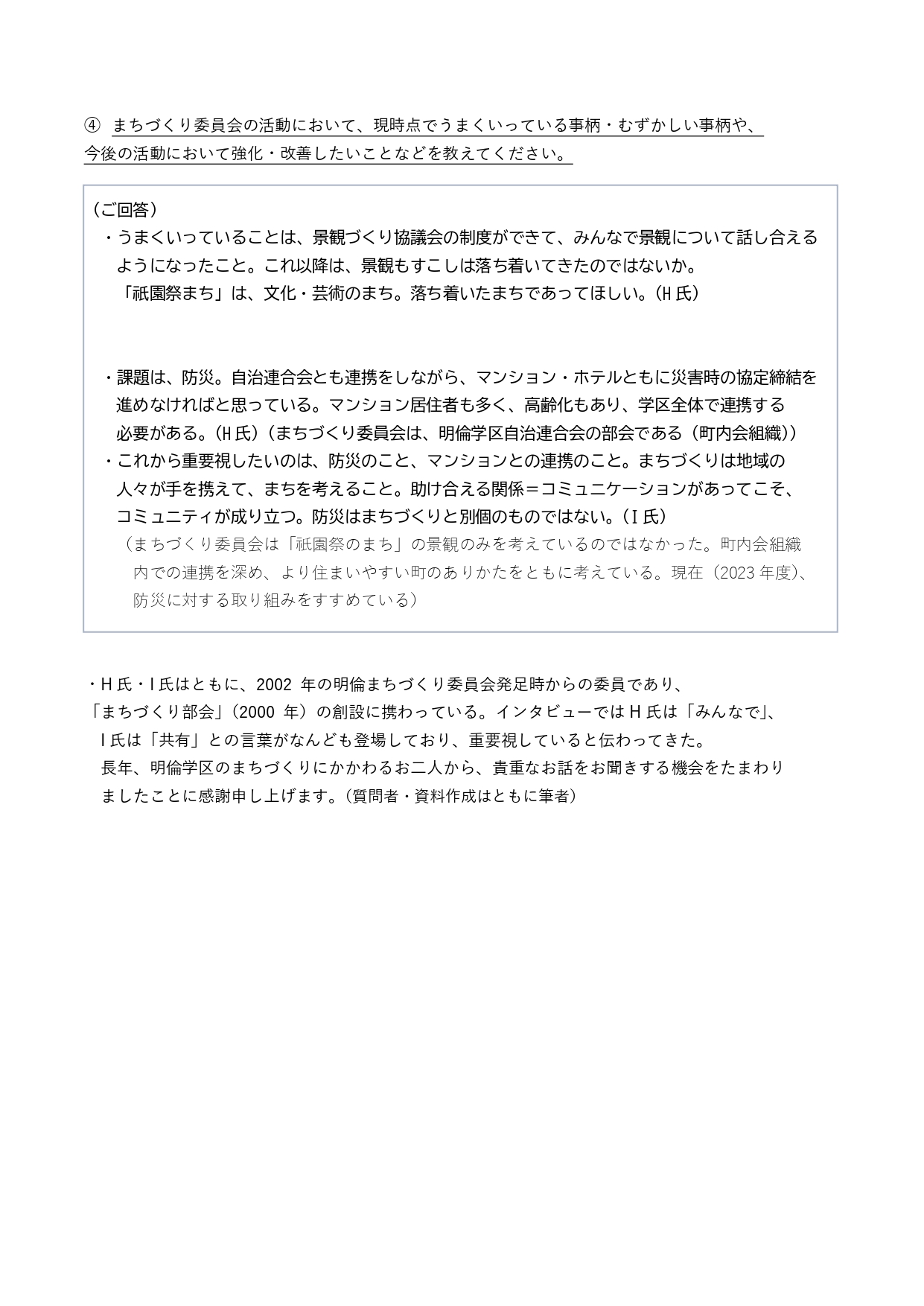 ④ まちづくり委員会の活動において、現時点でうまくいっている事柄・むずかしい事柄や、今後の活動において強化・改善したいことなどを教えてください。

（ご回答）
・うまくいっていることは、景観づくり協議会の制度ができて、みんなで景観について話し合えるようになったこと。これ以降は、景観もすこしは落ち着いてきたのではないか。
「祇園祭まち」は、文化・芸術のまち。落ち着いたまちであってほしい。(H 氏）

・課題は、防災。自治連合会とも連携をしながら、マンション・ホテルともに災害時の協定締結を進めなければと思っている。マンション居住者も多く、高齢化もあり、学区全体で連携する必要がある。(H 氏)（まちづくり委員会は、明倫学区自治連合会の部会である（町内会組織））
・これから重要視したいのは、防災のこと、マンションとの連携のこと。まちづくりは地域の人々が手を携えて、まちを考えること。助け合える関係＝コミュニケーションがあってこそ、コミュニティが成り立つ。防災はまちづくりと別個のものではない。（I 氏）
（まちづくり委員会は「祇園祭のまち」の景観のみを考えているのではなかった。町内会組織内での連携を深め、より住まいやすい町のありかたをともに考えている。現在（2023 年度）、防災に対する取り組みをすすめている）

・H 氏・I 氏はともに、2002 年の明倫まちづくり委員会発足時からの委員であり、「まちづくり部会」（2000 年）の創設に携わっている。インタビューでは H 氏は「みんなで」、I 氏は「共有」との言葉がなんども登場しており、重要視していると伝わってきた。
長年、明倫学区のまちづくりにかかわるお二人から、貴重なお話をお聞きする機会をたまわりましたことに感謝申し上げます。（質問者・資料作成はともに筆者）